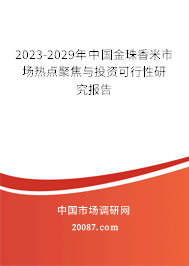 2023-2029年中国金珠香米市场热点聚焦与投资可行性研究报告

中国市场调研网

20087.com